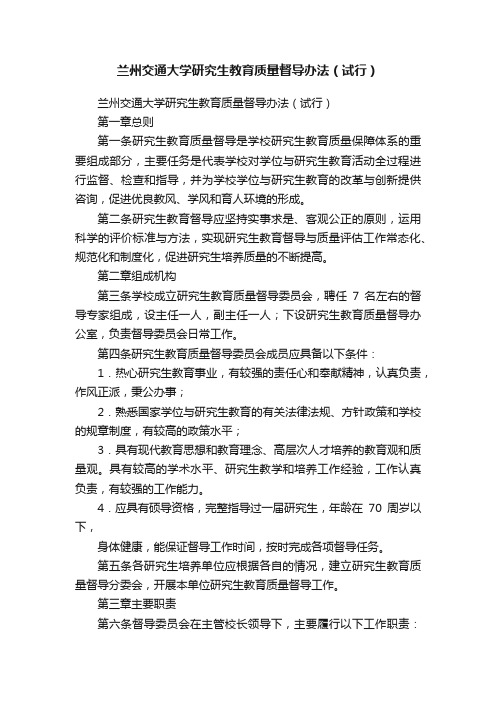 兰州交通大学研究生教育质量督导办法（试行）

兰州交通大学研究生教育质量督导办法（试行）

第一章总则

第一条研究生教育质量督导是学校研究生教育质量保障体系的重要组成部分，主要任务是代表学校对学位与研究生教育活动全过程进行监督、检查和指导，并为学校学位与研究生教育的改革与创新提供咨询，促进优良教风、学风和育人环境的形成。

第二条研究生教育督导应坚持实事求是、客观公正的原则，运用科学的评价标准与方法，实现研究生教育督导与质量评估工作常态化、规范化和制度化，促进研究生培养质量的不断提高。

第二章组成机构

第三条学校成立研究生教育质量督导委员会，聘任 7 名左右的督导专家组成，设主任一人，副主任一人；下设研究生教育质量督导办公室，负责督导委员会日常工作。

第四条研究生教育质量督导委员会成员应具备以下条件：

1．热心研究生教育事业，有较强的责任心和奉献精神，认真负责，作风正派，秉公办事；

2．熟悉国家学位与研究生教育的有关法律法规、方针政策和学校的规章制度，有较高的政策水平；

3．具有现代教育思想和教育理念、高层次人才培养的教育观和质量观。具有较高的学术水平、研究生教学和培养工作经验，工作认真负责，有较强的工作能力。

4．应具有硕导资格，完整指导过一届研究生，年龄在 70 周岁以下，

身体健康，能保证督导工作时间，按时完成各项督导任务。

第五条各研究生培养单位应根据各自的情况，建立研究生教育质量督导分委会，开展本单位研究生教育质量督导工作。

第三章主要职责

第六条督导委员会在主管校长领导下，主要履行以下工作职责：